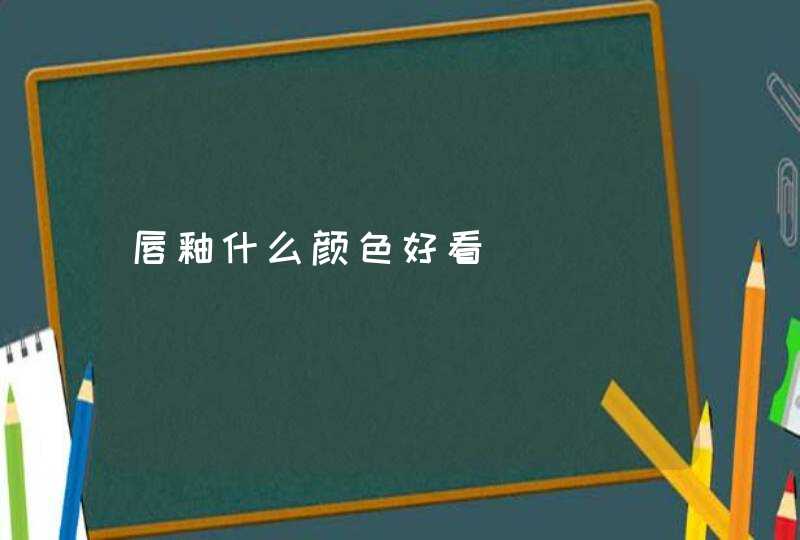 唇釉什么颜色好看